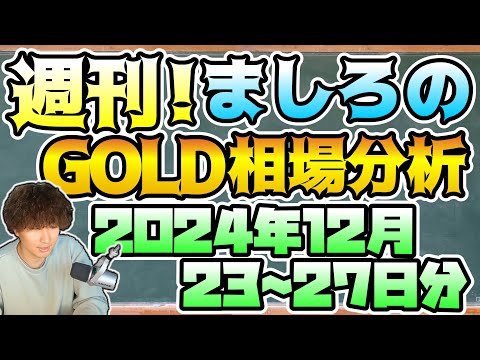 週刊!ましろの
GOLD相場分析
2024年12月
23~27日分